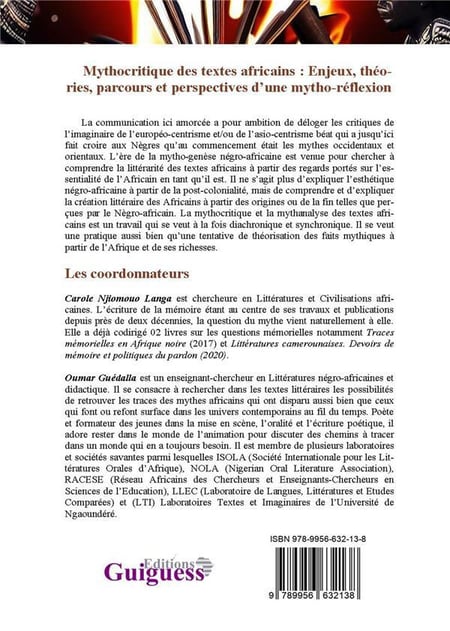 Mythocritique des textes africains : Enjeux, théories, parcours et perspectives d'une mytho-réflexion

La communication ici amorcée a pour ambition de déloger les critiques de l'imaginaire de l'européo-centrisme et/ou de l'asio-centrisme béat qui a jusqu'ici fait croire aux Nègres qu'au commencement était les mythes occidentaux et orientaux. L'ère de la mytho-genèse négro-africaine est venue pour chercher à comprendre la littérarité des textes africains à partir des regards portés sur l'essentialité de l'Africain en tant qu'il est. Il ne s'agit plus d'expliquer l'esthétique négro-africaine à partir de la post-colonialité, mais de comprendre et d'expliquer la création littéraire des Africains à partir des origines ou de la fin telles que perçues par le Nègro-africain. La mythocritique et la mythanalyse des textes africains est un travail qui se veut à la fois diachronique et synchronique. Il se veut une pratique aussi bien qu'une tentative de théorisation des faits mythiques à partir de l'Afrique et de ses richesses.

Les coordonnateurs

Carole Njiomouo Langa est chercheure en Littératures et Civilisations africaines. L'écriture de la mémoire étant au centre de ses travaux et publications depuis près de deux décennies, la question du mythe vient naturellement à elle. Elle a déjà codirigé 02 livres sur les questions mémorielles notamment Traces mémorielles en Afrique noire (2017) et Littératures camerounaises. Devoirs de mémoire et politiques du pardon (2020).

Oumar Guédalla est un enseignant-chercheur en Littératures négro-africaines et didactique. Il se consacre à rechercher dans les textes littéraires les possibilités de retrouver les traces des mythes africains qui ont disparu aussi bien que ceux qui font ou refont surface dans les univers contemporains au fil du temps. Poète et formateur des jeunes dans la mise en scène, l'oralité et l'écriture poétique, il adore rester dans le monde de l'animation pour discuter des chemins à tracer dans un monde qui en a toujours besoin. Il est membre de plusieurs laboratoires et sociétés savantes parmi lesquelles ISOLA (Société Internationale pour les Littératures Orales d'Afrique), NOLA (Nigerian Oral Literature Association), RACESE (Réseau Africains des Chercheurs et Enseignants-Chercheurs en Sciences de l'Education), LLEC (Laboratoire de Langues, Littératures et Etudes Comparées) et (LTI) Laboratoires Textes et Imaginaires de l'Université de Ngaoundéré.

ISBN 978-9956-632-13-8

Editions Guiguess

9 789956 632138